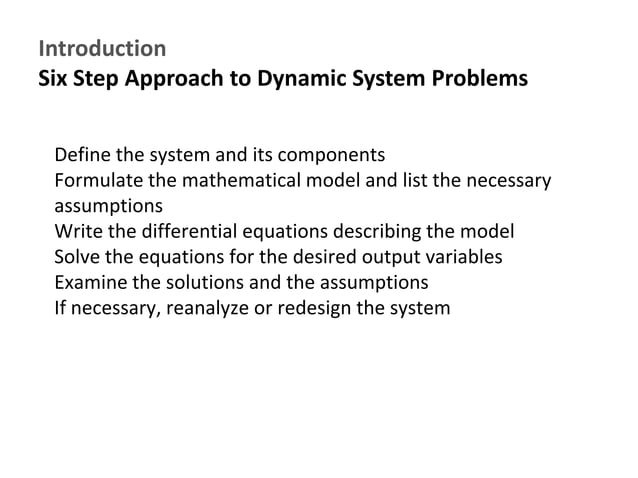 Introduction
Six Step Approach to Dynamic System Problems

Define the system and its components
Formulate the mathematical model and list the necessary assumptions
Write the differential equations describing the model
Solve the equations for the desired output variables
Examine the solutions and the assumptions
If necessary, reanalyze or redesign the system